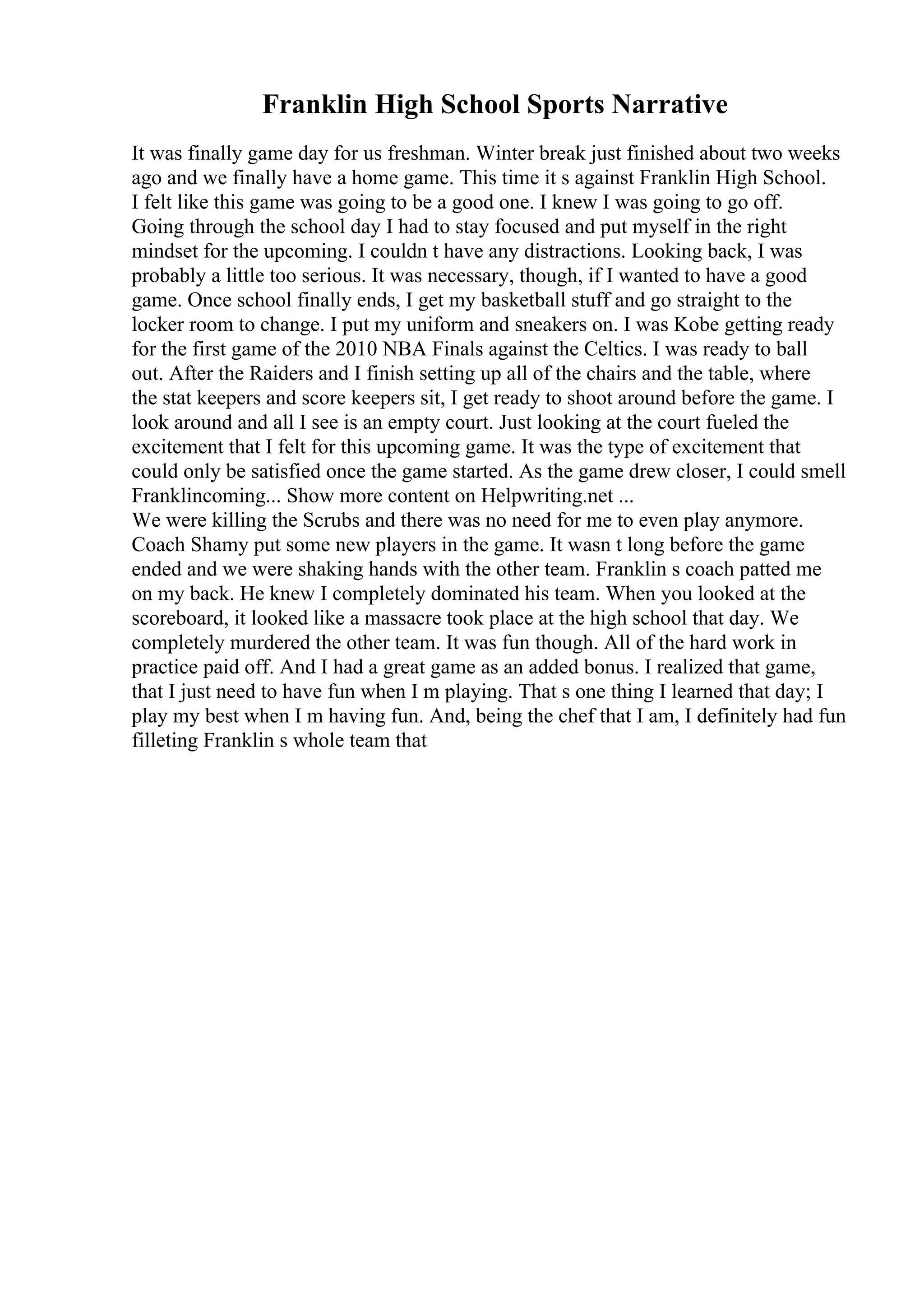 Franklin High School Sports Narrative

It was finally game day for us freshman. Winter break just finished about two weeks ago and we finally have a home game. This time it s against Franklin High School. I felt like this game was going to be a good one. I knew I was going to go off. Going through the school day I had to stay focused and put myself in the right mindset for the upcoming. I couldn t have any distractions. Looking back, I was probably a little too serious. It was necessary, though, if I wanted to have a good game. Once school finally ends, I get my basketball stuff and go straight to the locker room to change. I put my uniform and sneakers on. I was Kobe getting ready for the first game of the 2010 NBA Finals against the Celtics. I was ready to ball out. After the Raiders and I finish setting up all of the chairs and the table, where the stat keepers and score keepers sit, I get ready to shoot around before the game. I look around and all I see is an empty court. Just looking at the court fueled the excitement that I felt for this upcoming game. It was the type of excitement that could only be satisfied once the game started. As the game drew closer, I could smell Franklincoming... Show more content on Helpwriting.net ...
We were killing the Scrubs and there was no need for me to even play anymore. Coach Shamy put some new players in the game. It wasn t long before the game ended and we were shaking hands with the other team. Franklin s coach patted me on my back. He knew I completely dominated his team. When you looked at the scoreboard, it looked like a massacre took place at the high school that day. We completely murdered the other team. It was fun though. All of the hard work in practice paid off. And I had a great game as an added bonus. I realized that game, that I just need to have fun when I m playing. That s one thing I learned that day; I play my best when I m having fun. And, being the chef that I am, I definitely had fun filleting Franklin s whole team that